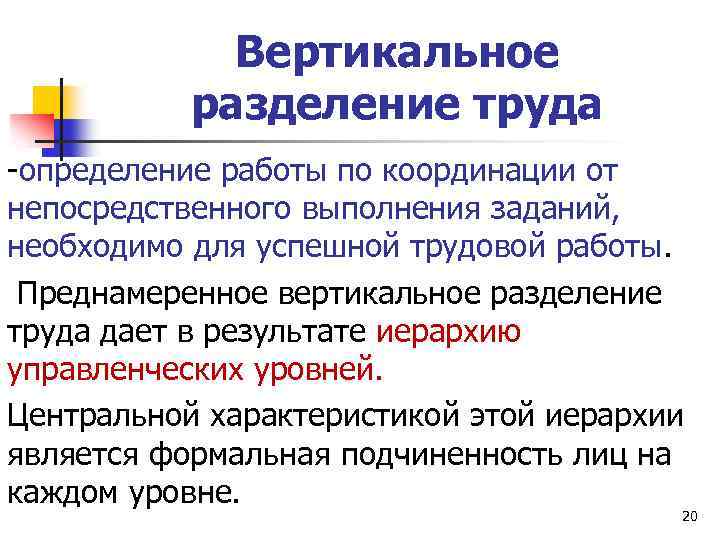 Вертикальное разделение труда

-определение работы по координации от непосредственного выполнения заданий, необходимо для успешной трудовой работы.

Преднамеренное вертикальное разделение труда дает в результате иерархию управленческих уровней.

Центральной характеристикой этой иерархии является формальная подчиненность лиц на каждом уровне.

20